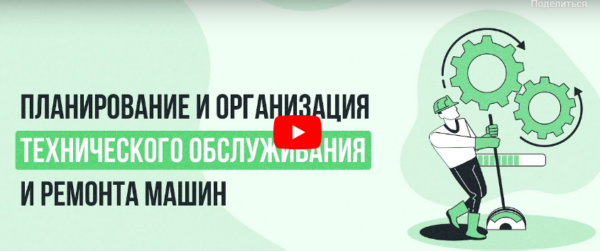 Поделиться

ПЛАНИРОВАНИЕ И ОРГАНИЗАЦИЯ ТЕХНИЧЕСКОГО ОБСЛУЖИВАНИЯ И РЕМОНТА МАШИН